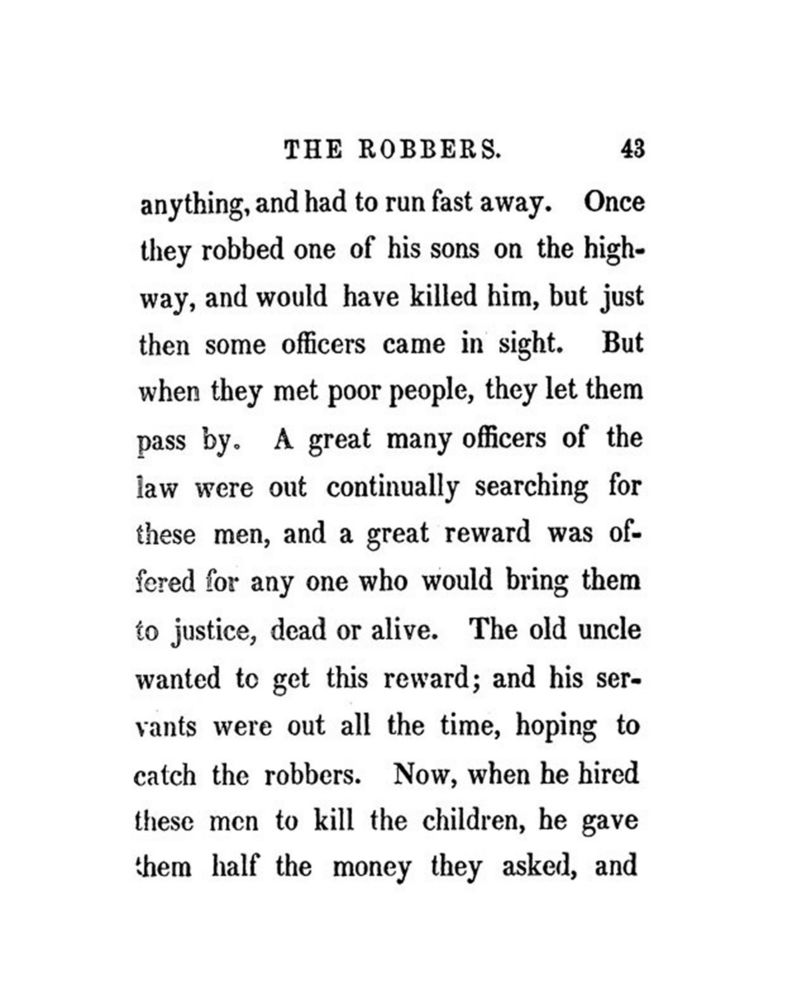 THE ROBBERS. 43

anything, and had to run fast away. Once they robbed one of his sons on the highway, and would have killed him, but just then some officers came in sight. But when they met poor people, they let them pass by. A great many officers of the law were out continually searching for these men, and a great reward was offered for any one who would bring them to justice, dead or alive. The old uncle wanted to get this reward; and his servants were out all the time, hoping to catch the robbers. Now, when he hired these men to kill the children, he gave them half the money they asked, and